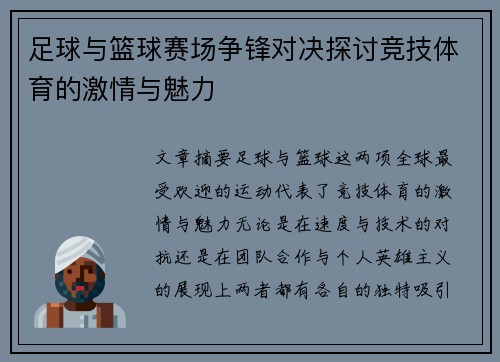 足球与篮球赛场争锋对决探讨竞技体育的激情与魅力

文章摘要足球与篮球这两项全球最受欢迎的运动代表了竞技体育的激情与魅力无论是在速度与技术的对抗还是在团队合作与个人英雄主义的展现上两者都有各自的独特吸引